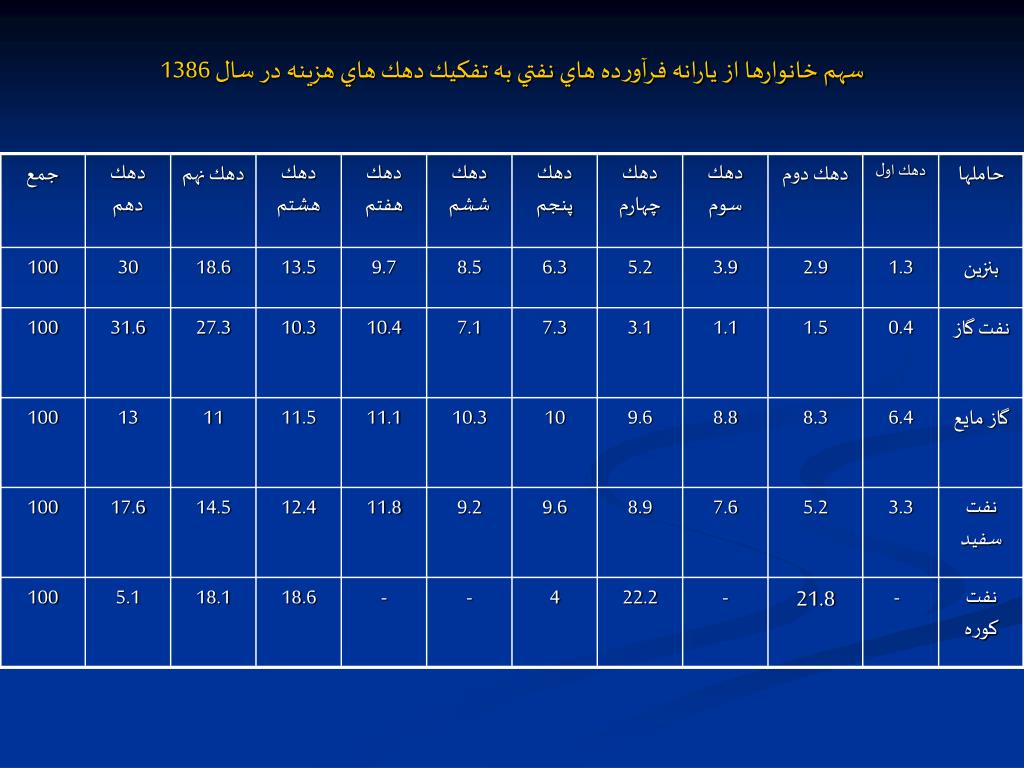 سهم خانوارها از يارانه فرآورده هاي نفتي به تفكيك دهك هاي هزينه در سال 1386

| حاملها | دهك اول | دهك دوم | دهك سوم | دهك چهارم | دهك پنجم | دهك ششم | دهك هفتم | دهك هشتم | دهك نهم | دهك دهم | جمع |
|---|---|---|---|---|---|---|---|---|---|---|---|
| بنزين | 1.3 | 2.9 | 3.9 | 5.2 | 6.3 | 8.5 | 9.7 | 13.5 | 18.6 | 30 | 100 |
| نفت گاز | 0.4 | 1.5 | 1.1 | 3.1 | 7.3 | 7.1 | 10.4 | 10.3 | 27.3 | 31.6 | 100 |
| گاز مايع | 6.4 | 8.3 | 8.8 | 9.6 | 10 | 10.3 | 11.1 | 11.5 | 11 | 13 | 100 |
| نفت سفيد | 3.3 | 5.2 | 7.6 | 8.9 | 9.6 | 9.2 | 11.8 | 12.4 | 14.5 | 17.6 | 100 |
| نفت كوره | - | 21.8 | - | 22.2 | 4 | - | - | 18.6 | 18.1 | 5.1 | 100 |